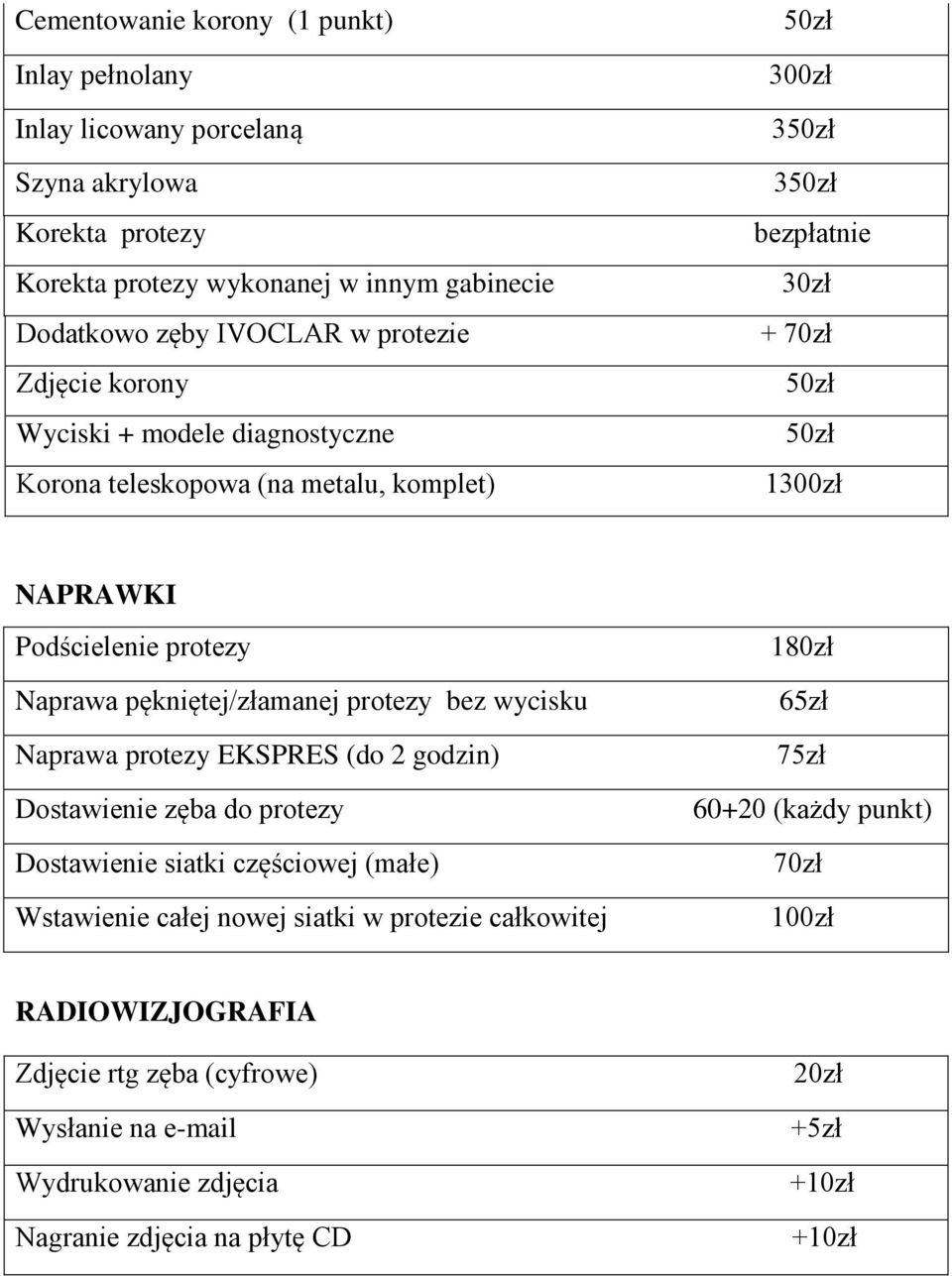 | | |
|---|---|
| Cementowanie korony (1 punkt) | 50zł |
| Inlay pełnolany | 300zł |
| Inlay licowany porcelaną | 350zł |
| Szyna akrylowa | 350zł |
| Korekta protezy | bezpłatnie |
| Korekta protezy wykonanej w innym gabinecie | 30zł |
| Dodatkowo zęby IVOCLAR w protezie | + 70zł |
| Zdjęcie korony | 50zł |
| Wyciski + modele diagnostyczne | 50zł |
| Korona teleskopowa (na metalu, komplet) | 1300zł |

NAPRAWKI

| | |
|---|---|
| Podścielenie protezy | 180zł |
| Naprawa pękniętej/złamanej protezy bez wycisku | 65zł |
| Naprawa protezy EKSPRES (do 2 godzin) | 75zł |
| Dostawienie zęba do protezy | 60+20 (każdy punkt) |
| Dostawienie siatki częściowej (małe) | 70zł |
| Wstawienie całej nowej siatki w protezie całkowitej | 100zł |

RADIOWIZJOGRAFIA

| | |
|---|---|
| Zdjęcie rtg zęba (cyfrowe) | 20zł |
| Wysłanie na e-mail | +5zł |
| Wydrukowanie zdjęcia | +10zł |
| Nagranie zdjęcia na płytę CD | +10zł |